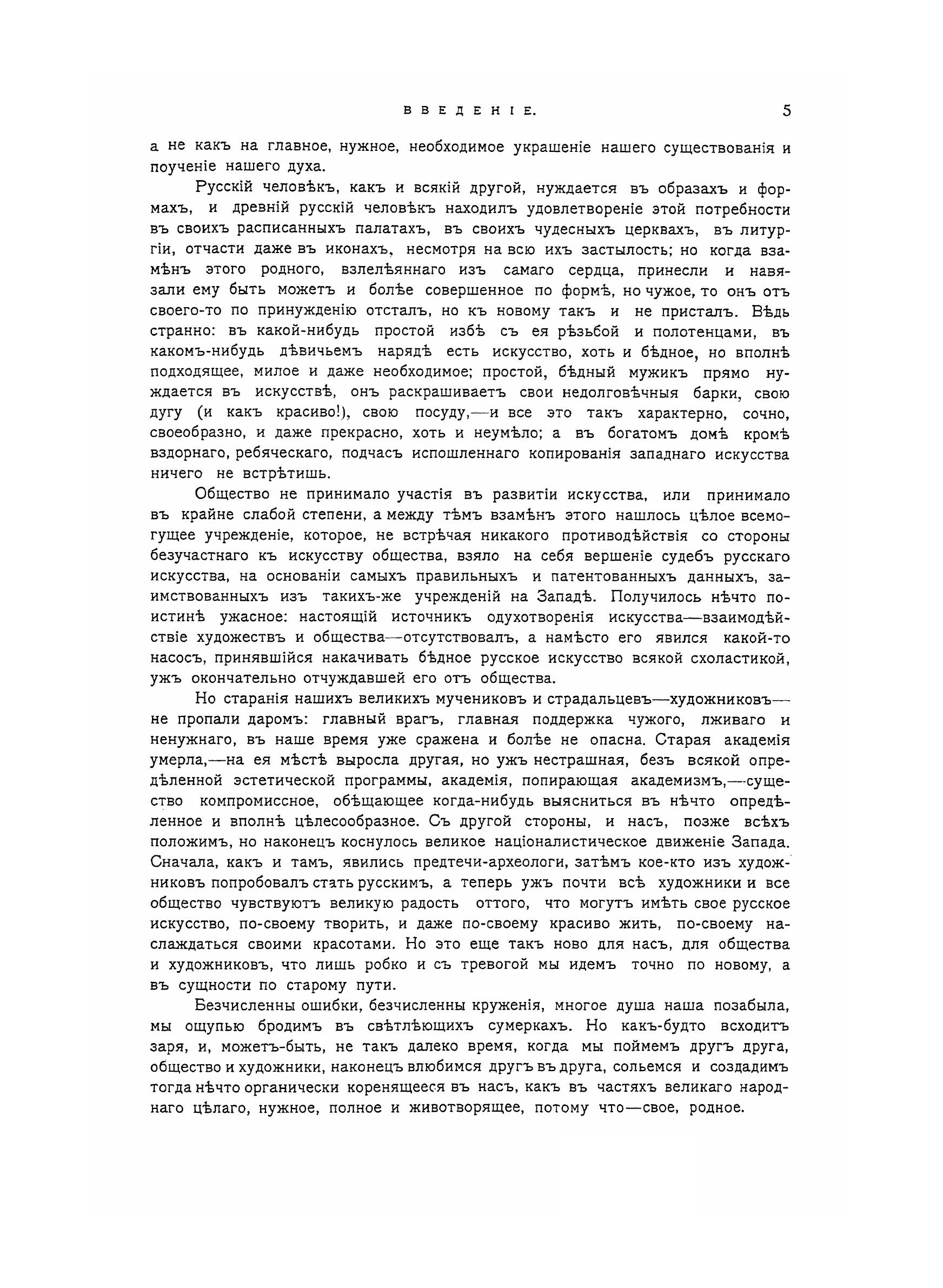 ВВЕДЕНІЕ. 5

а не какъ на главное, нужное, необходимое украшеніе нашего существованія и поученіе нашего духа.

Русскій человѣкъ, какъ и всякій другой, нуждается въ образахъ и формахъ, и древній русскій человѣкъ находилъ удовлетвореніе этой потребности въ своихъ расписанныхъ палатахъ, въ своихъ чудесныхъ церквахъ, въ литургіи, отчасти даже въ иконахъ, несмотря на всю ихъ застылость; но когда взамѣнъ этого родного, взлелѣяннаго изъ самаго сердца, принесли и навязали ему быть можетъ и болѣе совершенное по формѣ, но чужое, то онъ отъ своего-то по принужденію отсталъ, но къ новому такъ и не присталъ. Вѣдь странно: въ какой-нибудь простой избѣ съ ея рѣзьбой и полотенцами, въ какомъ-нибудь дѣвичьемъ нарядѣ есть искусство, хоть и бѣдное, но вполнѣ подходящее, милое и даже необходимое; простой, бѣдный мужикъ прямо нуждается въ искусствѣ, онъ раскрашиваетъ свои недолговѣчныя барки, свою дугу (и какъ красиво!), свою посуду,—и все это такъ характерно, сочно, своеобразно, и даже прекрасно, хоть и неумѣло; а въ богатомъ домѣ кромѣ вздорнаго, ребяческаго, подчасъ испошленнаго копированія западнаго искусства ничего не встрѣтишь.

Общество не принимало участія въ развитіи искусства, или принимало въ крайне слабой степени, а между тѣмъ взамѣнъ этого нашлось цѣлое всемогущее учрежденіе, которое, не встрѣчая никакого противодѣйствія со стороны безучастнаго къ искусству общества, взяло на себя вершеніе судебъ русскаго искусства, на основаніи самыхъ правильныхъ и патентованныхъ данныхъ, заимствованныхъ изъ такихъ-же учрежденій на Западѣ. Получилось нѣчто поистинѣ ужасное: настоящій источникъ одухотворенія искусства—взаимодѣйствіе художествъ и общества—отсутствовалъ, а намѣсто его явился какой-то насосъ, принявшійся накачивать бѣдное русское искусство всякой схоластикой, ужъ окончательно отчуждавшей его отъ общества.

Но старанія нашихъ великихъ мучениковъ и страдальцевъ—художниковъ—не пропали даромъ: главный врагъ, главная поддержка чужого, лживаго и ненужнаго, въ наше время уже сражена и болѣе не опасна. Старая академія умерла,—на ея мѣстѣ выросла другая, но ужъ нестрашная, безъ всякой опредѣленной эстетической программы, академія, попирающая академизмъ,—существо компромиссное, обѣщающее когда-нибудь выясниться въ нѣчто опредѣленное и вполнѣ цѣлесообразное. Съ другой стороны, и насъ, позже всѣхъ положимъ, но наконецъ коснулось великое націоналистическое движеніе Запада. Сначала, какъ и тамъ, явились предтечи-археологи, затѣмъ кое-кто изъ художниковъ попробовалъ стать русскимъ, а теперь ужъ почти всѣ художники и все общество чувствуютъ великую радость оттого, что могутъ имѣть свое русское искусство, по-своему творить, и даже по-своему красиво жить, по-своему наслаждаться своими красотами. Но это еще такъ ново для насъ, для общества и художниковъ, что лишь робко и съ тревогой мы идемъ точно по новому, а въ сущности по старому пути.

Безчисленны ошибки, безчисленны круженія, многое душа наша позабыла, мы ощупью бродимъ въ свѣтлѣющихъ сумеркахъ. Но какъ-будто всходитъ заря, и, можетъ-быть, не такъ далеко время, когда мы поймемъ другъ друга, общество и художники, наконецъ влюбимся другъ въ друга, сольемся и создадимъ тогда нѣчто органически коренящееся въ насъ, какъ въ частяхъ великаго народнаго цѣлаго, нужное, полное и животворящее, потому что—свое, родное.